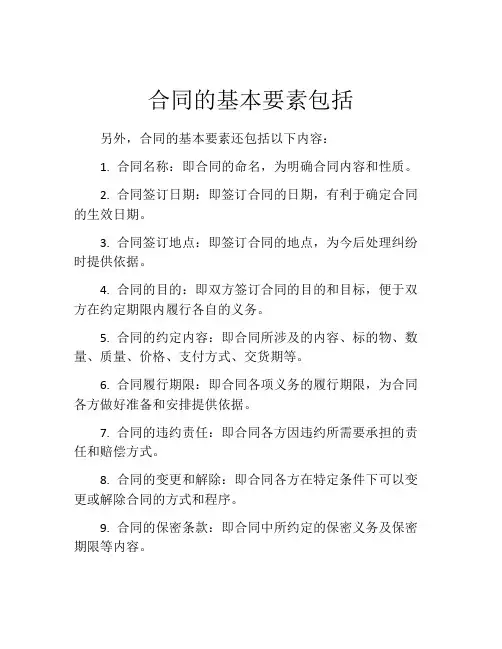 合同的基本要素包括

另外，合同的基本要素还包括以下内容：

1. 合同名称：即合同的命名，为明确合同内容和性质。

2. 合同签订日期：即签订合同的日期，有利于确定合同的生效日期。

3. 合同签订地点：即签订合同的地点，为今后处理纠纷时提供依据。

4. 合同的目的：即双方签订合同的目的和目标，便于双方在约定期限内履行各自的义务。

5. 合同的约定内容：即合同所涉及的内容、标的物、数量、质量、价格、支付方式、交货期等。

6. 合同履行期限：即合同各项义务的履行期限，为合同各方做好准备和安排提供依据。

7. 合同的违约责任：即合同各方因违约所需要承担的责任和赔偿方式。

8. 合同的变更和解除：即合同各方在特定条件下可以变更或解除合同的方式和程序。

9. 合同的保密条款：即合同中所约定的保密义务及保密期限等内容。